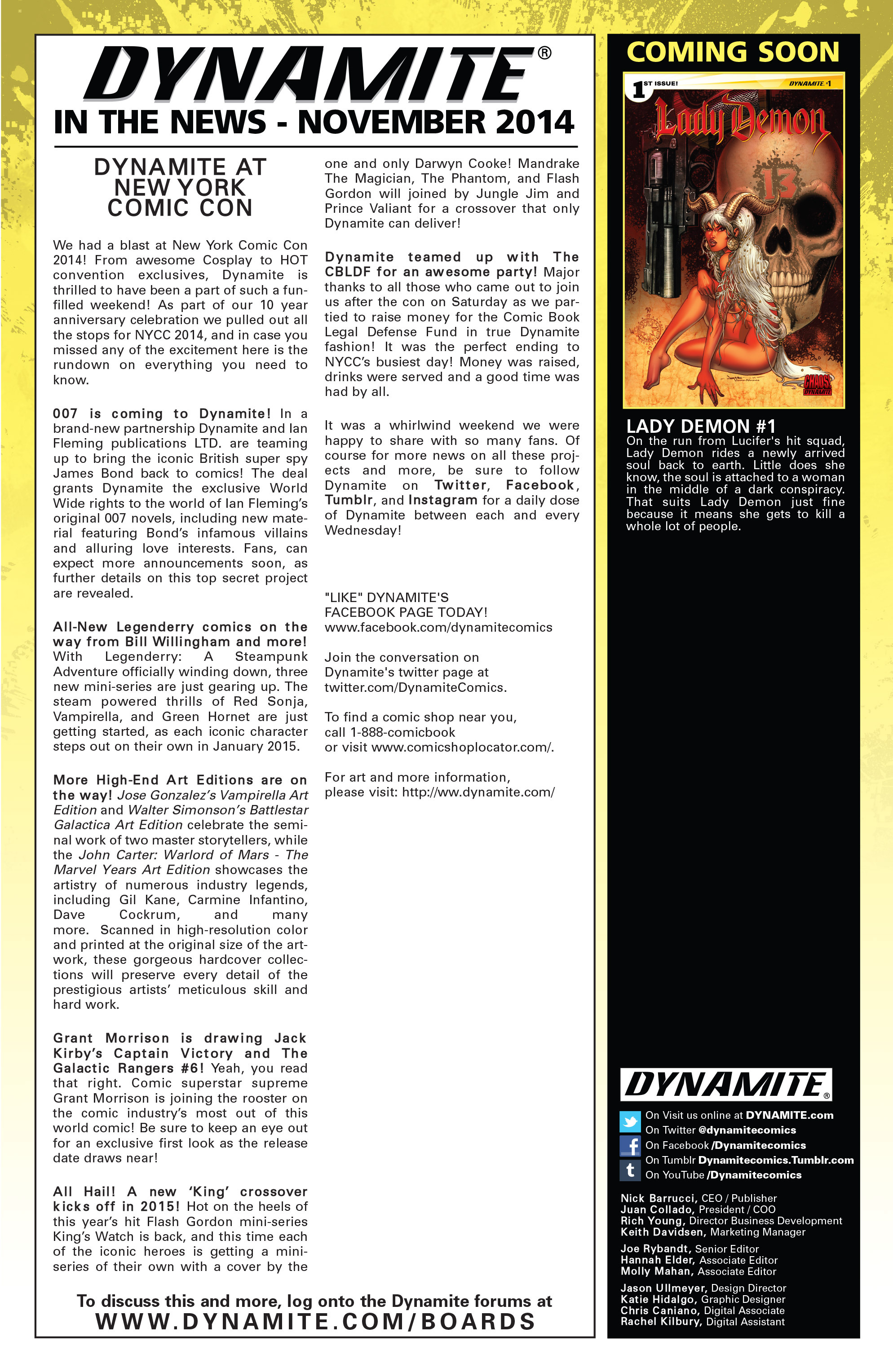 DYNAMITE®
IN THE NEWS - NOVEMBER 2014

DYNAMITE AT NEW YORK COMIC CON

We had a blast at New York Comic Con 2014! From awesome Cosplay to HOT convention exclusives, Dynamite is thrilled to have been a part of such a fun-filled weekend! As part of our 10 year anniversary celebration we pulled out all the stops for NYCC 2014, and in case you missed any of the excitement here is the rundown on everything you need to know.

007 is coming to Dynamite! In a brand-new partnership Dynamite and Ian Fleming publications LTD. are teaming up to bring the iconic British super spy James Bond back to comics! The deal grants Dynamite the exclusive World Wide rights to the world of Ian Fleming's original 007 novels, including new material featuring Bond's infamous villains and alluring love interests. Fans, can expect more announcements soon, as further details on this top secret project are revealed.

All-New Legenderry comics on the way from Bill Willingham and more! With Legenderry: A Steampunk Adventure officially winding down, three new mini-series are just gearing up. The steam powered thrills of Red Sonja, Vampirella, and Green Hornet are just getting started, as each iconic character steps out on their own in January 2015.

More High-End Art Editions are on the way! Jose Gonzalez's Vampirella Art Edition and Walter Simonson's Battlestar Galactica Art Edition celebrate the seminal work of two master storytellers, while the John Carter: Warlord of Mars - The Marvel Years Art Edition showcases the artistry of numerous industry legends, including Gil Kane, Carmine Infantino, Dave Cockrum, and many more. Scanned in high-resolution color and printed at the original size of the artwork, these gorgeous hardcover collections will preserve every detail of the prestigious artists' meticulous skill and hard work.

Grant Morrison is drawing Jack Kirby's Captain Victory and The Galactic Rangers #6! Yeah, you read that right. Comic superstar supreme Grant Morrison is joining the rooster on the comic industry's most out of this world comic! Be sure to keep an eye out for an exclusive first look as the release date draws near!

All Hail! A new 'King' crossover kicks off in 2015! Hot on the heels of this year's hit Flash Gordon mini-series King's Watch is back, and this time each of the iconic heroes is getting a mini-series of their own with a cover by the one and only Darwyn Cooke! Mandrake The Magician, The Phantom, and Flash Gordon will joined by Jungle Jim and Prince Valiant for a crossover that only Dynamite can deliver!

Dynamite teamed up with The CBLDF for an awesome party! Major thanks to all those who came out to join us after the con on Saturday as we partied to raise money for the Comic Book Legal Defense Fund in true Dynamite fashion! It was the perfect ending to NYCC's busiest day! Money was raised, drinks were served and a good time was had by all.

It was a whirlwind weekend we were happy to share with so many fans. Of course for more news on all these projects and more, be sure to follow Dynamite on Twitter, Facebook, Tumblr, and Instagram for a daily dose of Dynamite between each and every Wednesday!

"LIKE" DYNAMITE'S FACEBOOK PAGE TODAY!
www.facebook.com/dynamitecomics

Join the conversation on Dynamite's twitter page at twitter.com/DynamiteComics.

To find a comic shop near you, call 1-888-comicbook or visit www.comicshoplocator.com/.

For art and more information, please visit: http://ww.dynamite.com/

To discuss this and more, log onto the Dynamite forums at
WWW.DYNAMITE.COM/BOARDS

COMING SOON

1ST ISSUE! DYNAMITE #1
Lady Demon
13
CHAOS! DYNAMITE

LADY DEMON #1
On the run from Lucifer's hit squad, Lady Demon rides a newly arrived soul back to earth. Little does she know, the soul is attached to a woman in the middle of a dark conspiracy. That suits Lady Demon just fine because it means she gets to kill a whole lot of people.

DYNAMITE®
On Visit us online at DYNAMITE.com
On Twitter @dynamitecomics
On Facebook /Dynamitecomics
On Tumblr Dynamitecomics.Tumblr.com
On YouTube /Dynamitecomics

Nick Barrucci, CEO / Publisher
Juan Collado, President / COO
Rich Young, Director Business Development
Keith Davidsen, Marketing Manager

Joe Rybandt, Senior Editor
Hannah Elder, Associate Editor
Molly Mahan, Associate Editor

Jason Ullmeyer, Design Director
Katie Hidalgo, Graphic Designer
Chris Caniano, Digital Associate
Rachel Kilbury, Digital Assistant